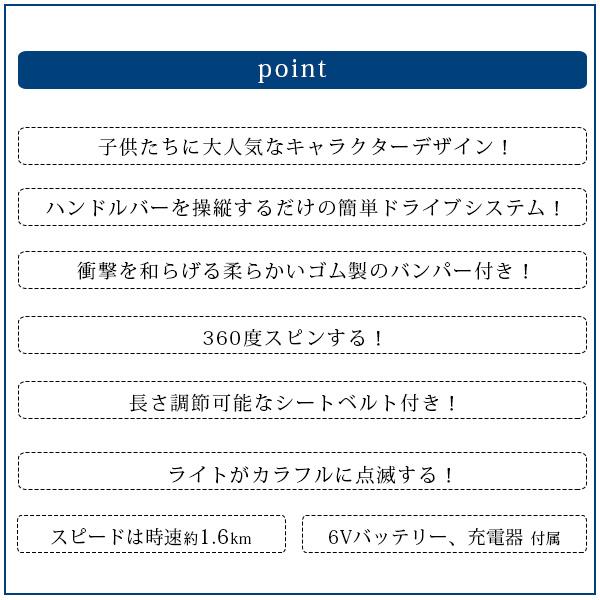 point

子供たちに大人気なキャラクターデザイン！

ハンドルバーを操縦するだけの簡単ドライブシステム！

衝撃を和らげる柔らかいゴム製のバンパー付き！

360度スピンする！

長さ調節可能なシートベルト付き！

ライトがカラフルに点滅する！

スピードは時速約1.6km

6Vバッテリー、充電器 付属